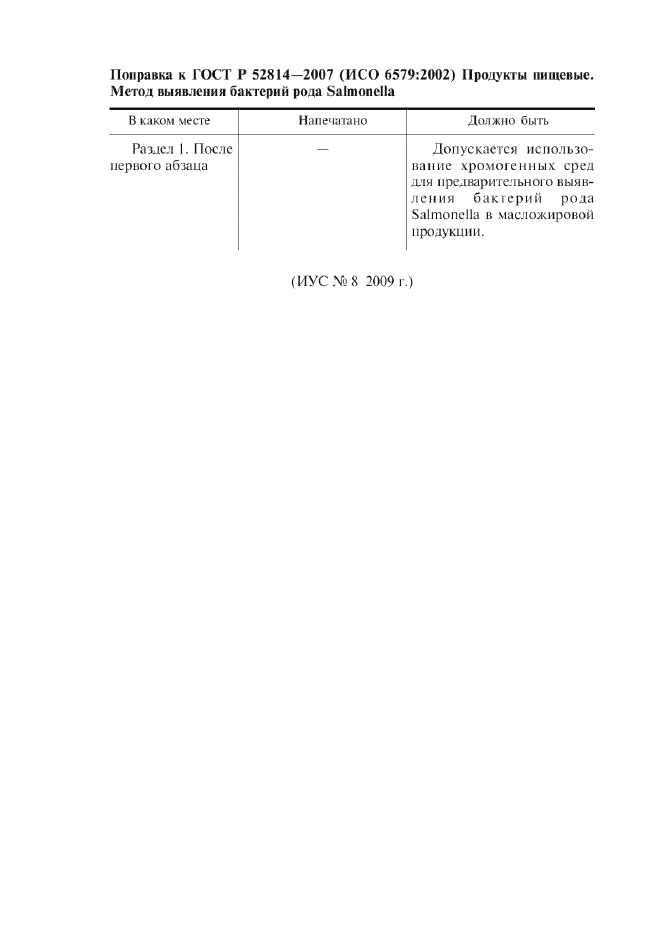 Поправка к ГОСТ Р 52814—2007 (ИСО 6579:2002) Продукты пищевые. Метод выявления бактерий рода Salmonella

| В каком месте | Напечатано | Должно быть |
|---|---|---|
| Раздел 1. После первого абзаца | — | Допускается использование хромогенных сред для предварительного выявления бактерий рода Salmonella в масложировой продукции. |

(ИУС № 8 2009 г.)